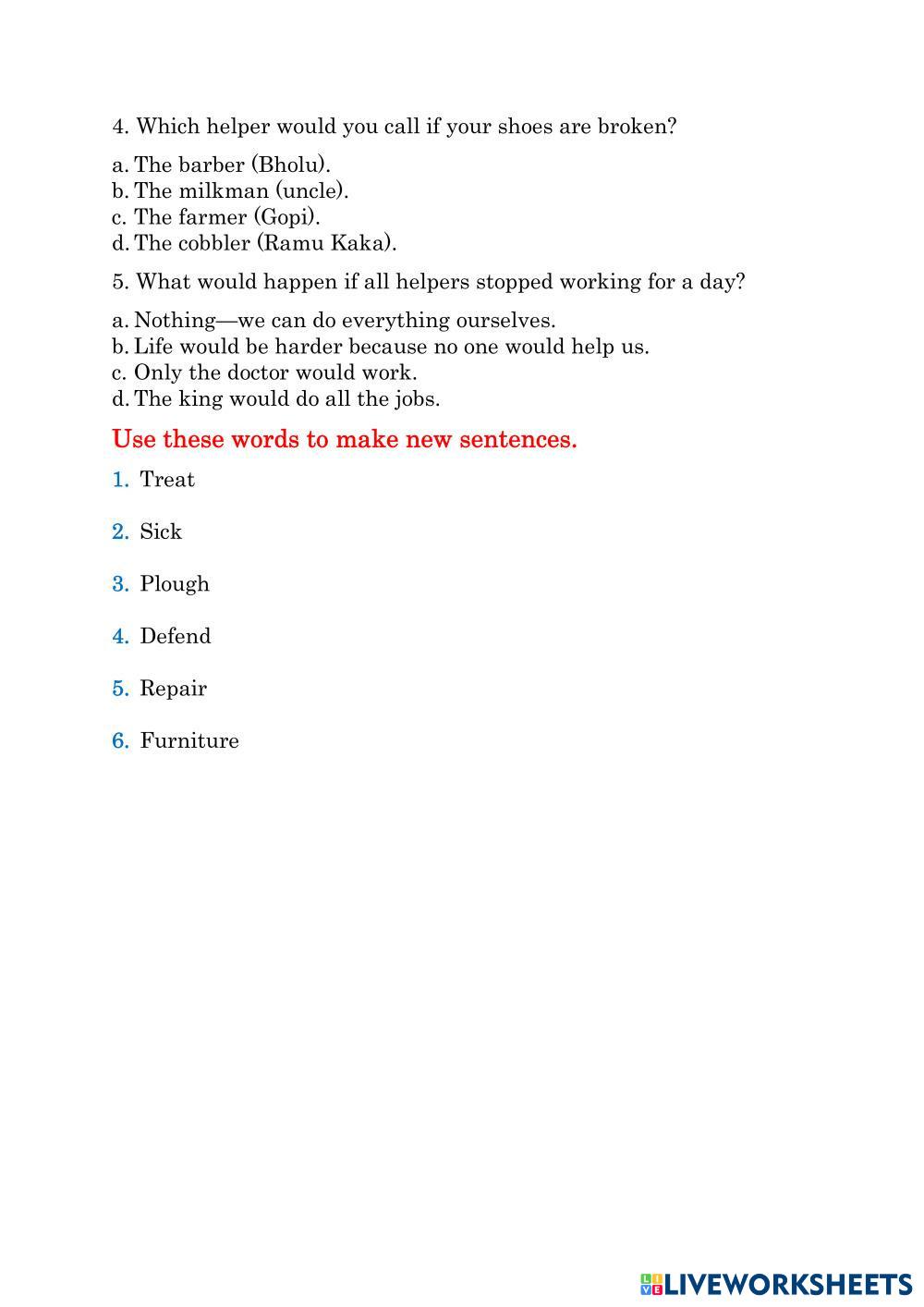 4. Which helper would you call if your shoes are broken?

a. The barber (Bholu).
b. The milkman (uncle).
c. The farmer (Gopi).
d. The cobbler (Ramu Kaka).

5. What would happen if all helpers stopped working for a day?

a. Nothing—we can do everything ourselves.
b. Life would be harder because no one would help us.
c. Only the doctor would work.
d. The king would do all the jobs.

Use these words to make new sentences.

1. Treat

2. Sick

3. Plough

4. Defend

5. Repair

6. Furniture

LIVEWORKSHEETS